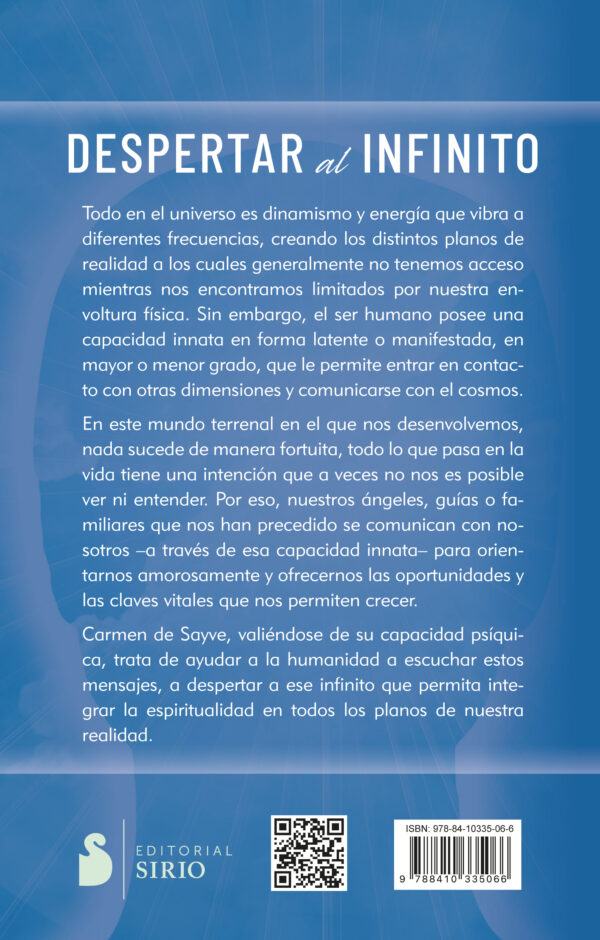 DESPERTAR al INFINITO

Todo en el universo es dinamismo y energía que vibra a diferentes frecuencias, creando los distintos planos de realidad a los cuales generalmente no tenemos acceso mientras nos encontramos limitados por nuestra envoltura física. Sin embargo, el ser humano posee una capacidad innata en forma latente o manifestada, en mayor o menor grado, que le permite entrar en contacto con otras dimensiones y comunicarse con el cosmos.

En este mundo terrenal en el que nos desenvolvemos, nada sucede de manera fortuita, todo lo que pasa en la vida tiene una intención que a veces no nos es posible ver ni entender. Por eso, nuestros ángeles, guías o familiares que nos han precedido se comunican con nosotros –a través de esa capacidad innata– para orientarnos amorosamente y ofrecernos las oportunidades y las claves vitales que nos permiten crecer.

Carmen de Sayve, valiéndose de su capacidad psíquica, trata de ayudar a la humanidad a escuchar estos mensajes, a despertar a ese infinito que permita integrar la espiritualidad en todos los planos de nuestra realidad.

EDITORIAL SIRIO

ISBN: 978-84-10335-06-6

9 788410 335066